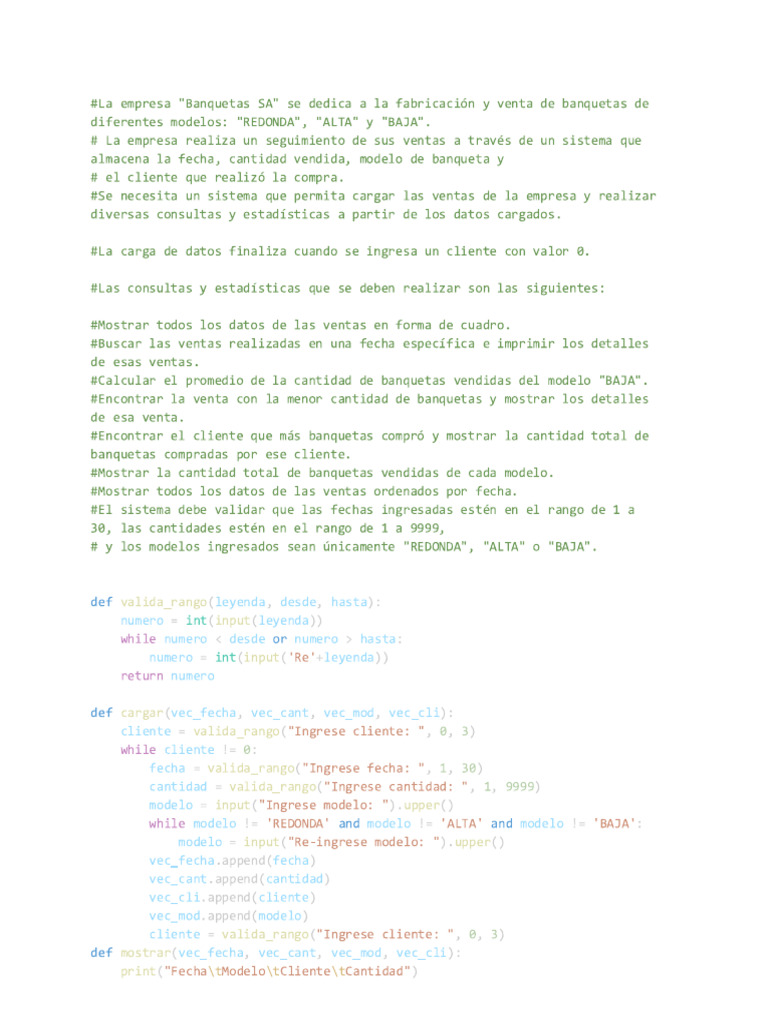 #La empresa "Banquetas SA" se dedica a la fabricación y venta de banquetas de diferentes modelos: "REDONDA", "ALTA" y "BAJA".
# La empresa realiza un seguimiento de sus ventas a través de un sistema que almacena la fecha, cantidad vendida, modelo de banqueta y
# el cliente que realizó la compra.
#Se necesita un sistema que permita cargar las ventas de la empresa y realizar diversas consultas y estadísticas a partir de los datos cargados.

#La carga de datos finaliza cuando se ingresa un cliente con valor 0.

#Las consultas y estadísticas que se deben realizar son las siguientes:

#Mostrar todos los datos de las ventas en forma de cuadro.
#Buscar las ventas realizadas en una fecha específica e imprimir los detalles de esas ventas.
#Calcular el promedio de la cantidad de banquetas vendidas del modelo "BAJA".
#Encontrar la venta con la menor cantidad de banquetas y mostrar los detalles de esa venta.
#Encontrar el cliente que más banquetas compró y mostrar la cantidad total de banquetas compradas por ese cliente.
#Mostrar la cantidad total de banquetas vendidas de cada modelo.
#Mostrar todos los datos de las ventas ordenados por fecha.
#El sistema debe validar que las fechas ingresadas estén en el rango de 1 a 30, las cantidades estén en el rango de 1 a 9999,
# y los modelos ingresados sean únicamente "REDONDA", "ALTA" o "BAJA".

def valida_rango(leyenda, desde, hasta):
    numero = int(input(leyenda))
    while numero < desde or numero > hasta:
        numero = int(input('Re'+leyenda))
    return numero

def cargar(vec_fecha, vec_cant, vec_mod, vec_cli):
    cliente = valida_rango("Ingrese cliente: ", 0, 3)
    while cliente != 0:
        fecha = valida_rango("Ingrese fecha: ", 1, 30)
        cantidad = valida_rango("Ingrese cantidad: ", 1, 9999)
        modelo = input("Ingrese modelo: ").upper()
        while modelo != 'REDONDA' and modelo != 'ALTA' and modelo != 'BAJA':
            modelo = input("Re-ingrese modelo: ").upper()
        vec_fecha.append(fecha)
        vec_cant.append(cantidad)
        vec_cli.append(cliente)
        vec_mod.append(modelo)
        cliente = valida_rango("Ingrese cliente: ", 0, 3)
def mostrar(vec_fecha, vec_cant, vec_mod, vec_cli):
    print("Fecha\tModelo\tCliente\tCantidad")